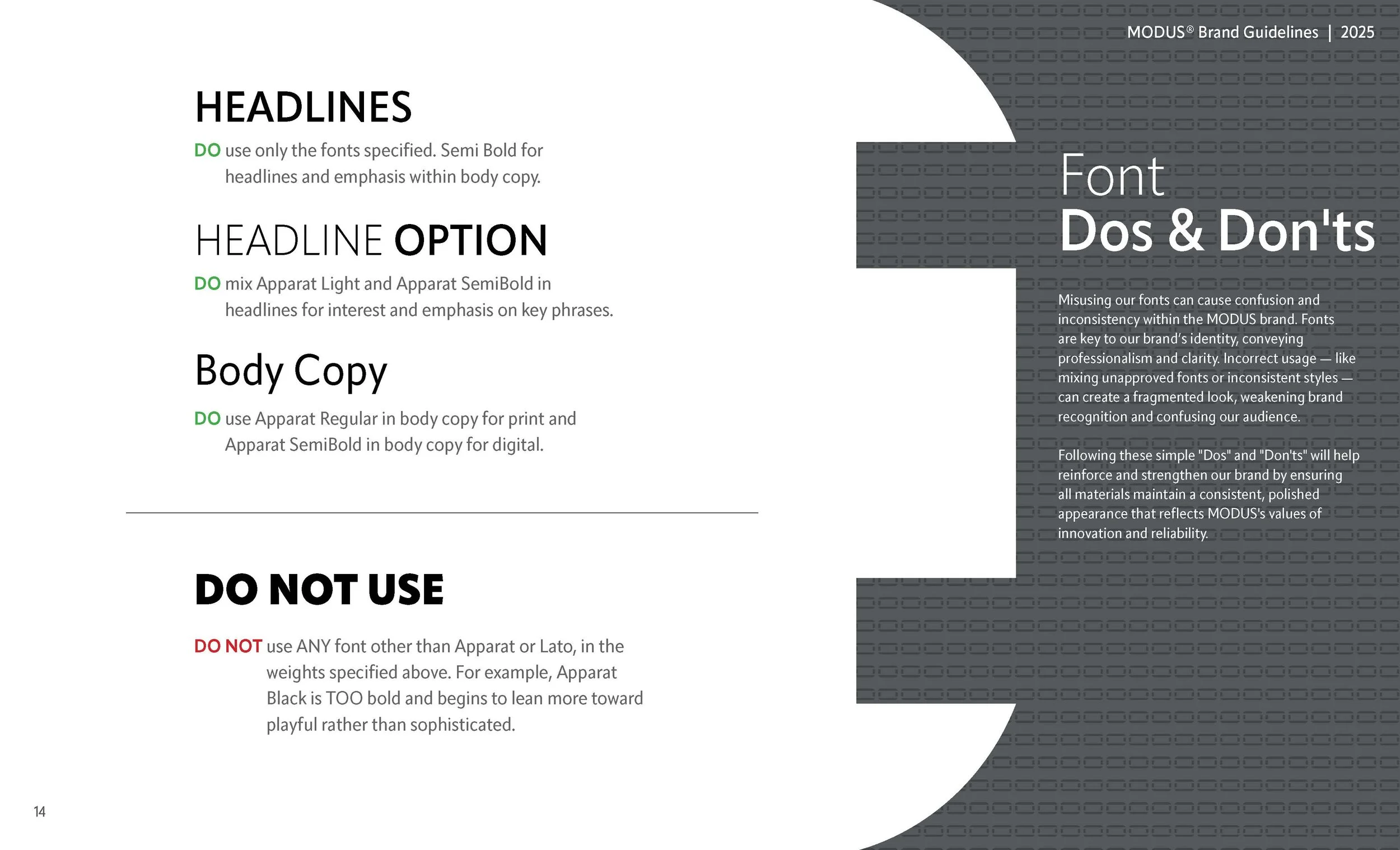 MODUS® Brand Guidelines | 2025

HEADLINES

DO use only the fonts specified. Semi Bold for headlines and emphasis within body copy.

HEADLINE OPTION

DO mix Apparat Light and Apparat SemiBold in headlines for interest and emphasis on key phrases.

Body Copy

DO use Apparat Regular in body copy for print and Apparat SemiBold in body copy for digital.

DO NOT USE

DO NOT use ANY font other than Apparat or Lato, in the weights specified above. For example, Apparat Black is TOO bold and begins to lean more toward playful rather than sophisticated.

Font
Dos & Don'ts

Misusing our fonts can cause confusion and inconsistency within the MODUS brand. Fonts are key to our brand's identity, conveying professionalism and clarity. Incorrect usage — like mixing unapproved fonts or inconsistent styles — can create a fragmented look, weakening brand recognition and confusing our audience.

Following these simple "Dos" and "Don'ts" will help reinforce and strengthen our brand by ensuring all materials maintain a consistent, polished appearance that reflects MODUS's values of innovation and reliability.

14